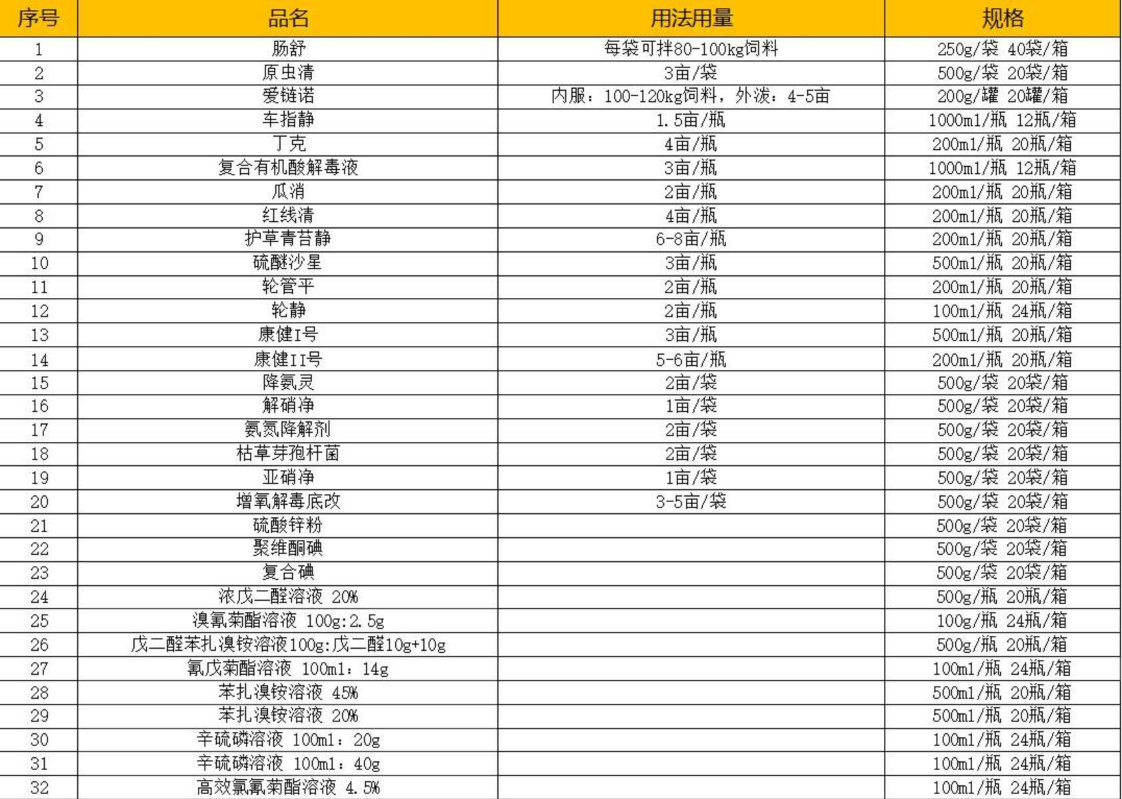 | 序号 | 品名 | 用法用量 | 规格 |
|---|---|---|---|
| 1 | 肠舒 | 每袋可拌80-100kg饲料 | 250g/袋 40袋/箱 |
| 2 | 原虫清 | 3亩/袋 | 500g/袋 20袋/箱 |
| 3 | 爱链诺 | 内服：100-120kg饲料，外泼：4-5亩 | 200g/罐 20罐/箱 |
| 4 | 车指静 | 1.5亩/瓶 | 1000ml/瓶 12瓶/箱 |
| 5 | 丁克 | 4亩/瓶 | 200ml/瓶 20瓶/箱 |
| 6 | 复合有机酸解毒液 | 3亩/瓶 | 1000ml/瓶 12瓶/箱 |
| 7 | 瓜消 | 2亩/瓶 | 200ml/瓶 20瓶/箱 |
| 8 | 红线清 | 4亩/瓶 | 200ml/瓶 20瓶/箱 |
| 9 | 护草青苔静 | 6-8亩/瓶 | 200ml/瓶 20瓶/箱 |
| 10 | 硫醚沙星 | 3亩/瓶 | 500ml/瓶 20瓶/箱 |
| 11 | 轮管平 | 2亩/瓶 | 200ml/瓶 20瓶/箱 |
| 12 | 轮静 | 2亩/瓶 | 100ml/瓶 24瓶/箱 |
| 13 | 康健I号 | 3亩/瓶 | 500ml/瓶 20瓶/箱 |
| 14 | 康健II号 | 5-6亩/瓶 | 200ml/瓶 20瓶/箱 |
| 15 | 降氨灵 | 2亩/袋 | 500g/袋 20袋/箱 |
| 16 | 解硝净 | 1亩/袋 | 500g/袋 20袋/箱 |
| 17 | 氨氮降解剂 | 2亩/袋 | 500g/袋 20袋/箱 |
| 18 | 枯草芽孢杆菌 | 2亩/袋 | 500g/袋 20袋/箱 |
| 19 | 亚硝净 | 1亩/袋 | 500g/袋 20袋/箱 |
| 20 | 增氧解毒底改 | 3-5亩/袋 | 500g/袋 20袋/箱 |
| 21 | 硫酸锌粉 | | 500g/袋 20袋/箱 |
| 22 | 聚维酮碘 | | 500g/袋 20袋/箱 |
| 23 | 复合碘 | | 500g/袋 20袋/箱 |
| 24 | 浓戊二醛溶液 20% | | 500g/瓶 20瓶/箱 |
| 25 | 溴氰菊酯溶液 100g:2.5g | | 100g/瓶 24瓶/箱 |
| 26 | 戊二醛苯扎溴铵溶液100g:戊二醛10g+10g | | 500g/瓶 20瓶/箱 |
| 27 | 氰戊菊酯溶液 100ml：14g | | 100ml/瓶 24瓶/箱 |
| 28 | 苯扎溴铵溶液 45% | | 500ml/瓶 20瓶/箱 |
| 29 | 苯扎溴铵溶液 20% | | 500ml/瓶 20瓶/箱 |
| 30 | 辛硫磷溶液 100ml：20g | | 100ml/瓶 24瓶/箱 |
| 31 | 辛硫磷溶液 100ml：40g | | 100ml/瓶 24瓶/箱 |
| 32 | 高效氯氰菊酯溶液 4.5% | | 100ml/瓶 24瓶/箱 |